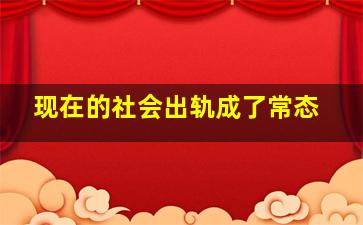 现在的社会出轨成了常态